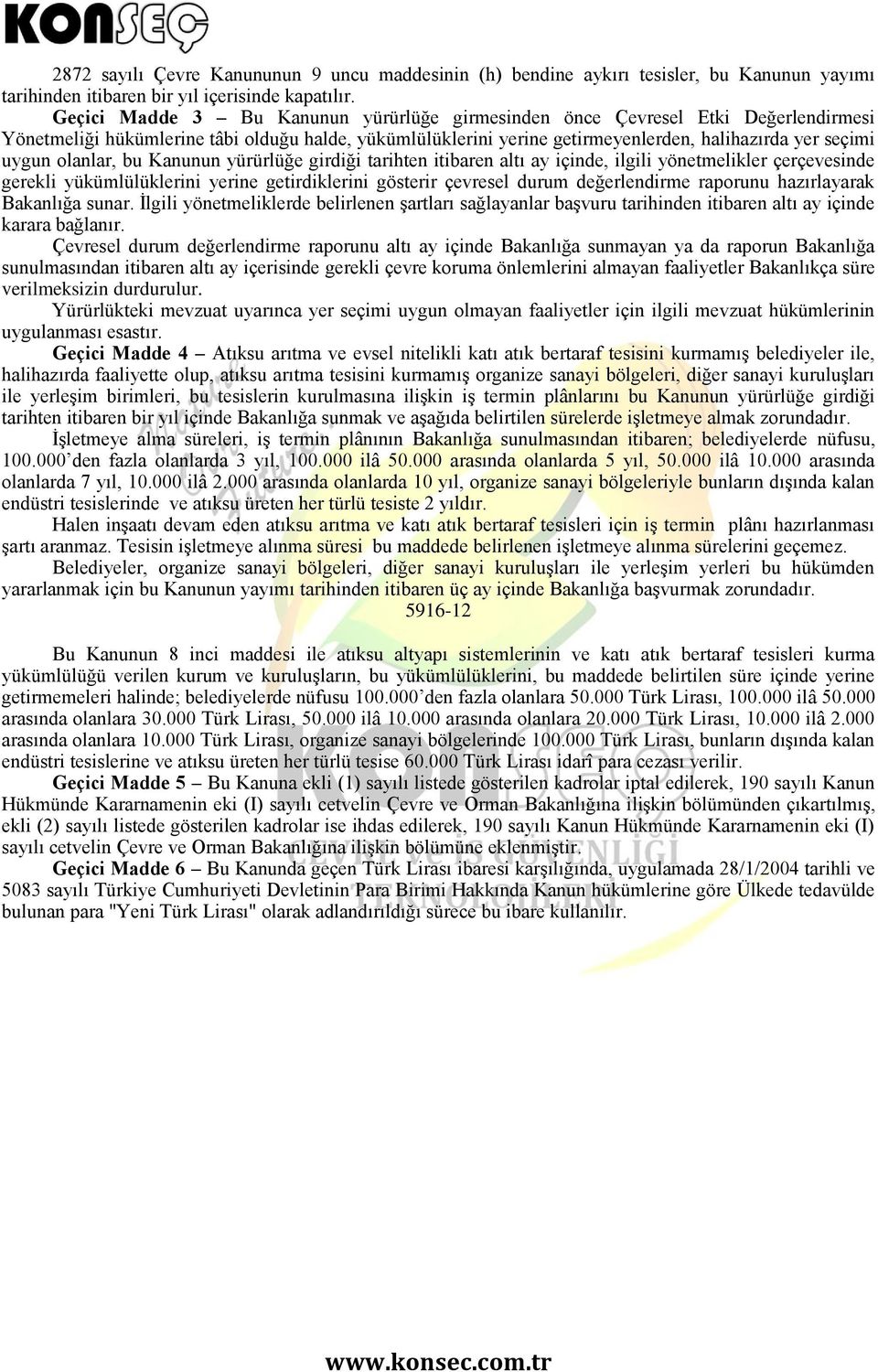 KONSEÇ

2872 sayılı Çevre Kanununun 9 uncu maddesinin (h) bendine aykırı tesisler, bu Kanunun yayımı tarihinden itibaren bir yıl içerisinde kapatılır.

Geçici Madde 3 – Bu Kanunun yürürlüğe girmesinden önce Çevresel Etki Değerlendirmesi Yönetmeliği hükümlerine tâbi olduğu halde, yükümlülüklerini yerine getirmeyenlerden, halihazırda yer seçimi uygun olanlar, bu Kanunun yürürlüğe girdiği tarihten itibaren altı ay içinde, ilgili yönetmelikler çerçevesinde gerekli yükümlülüklerini yerine getirdiklerini gösterir çevresel durum değerlendirme raporunu hazırlayarak Bakanlığa sunar. İlgili yönetmeliklerde belirlenen şartları sağlayanlar başvuru tarihinden itibaren altı ay içinde karara bağlanır.

Çevresel durum değerlendirme raporunu altı ay içinde Bakanlığa sunmayan ya da raporun Bakanlığa sunulmasından itibaren altı ay içerisinde gerekli çevre koruma önlemlerini almayan faaliyetler Bakanlıkça süre verilmeksizin durdurulur.

Yürürlükteki mevzuat uyarınca yer seçimi uygun olmayan faaliyetler için ilgili mevzuat hükümlerinin uygulanması esastır.

Geçici Madde 4 – Atıksu arıtma ve evsel nitelikli katı atık bertaraf tesisini kurmamış belediyeler ile, halihazırda faaliyette olup, atıksu arıtma tesisini kurmamış organize sanayi bölgeleri, diğer sanayi kuruluşları ile yerleşim birimleri, bu tesislerin kurulmasına ilişkin iş termin plânlarını bu Kanunun yürürlüğe girdiği tarihten itibaren bir yıl içinde Bakanlığa sunmak ve aşağıda belirtilen sürelerde işletmeye almak zorundadır.

İşletmeye alma süreleri, iş termin plânının Bakanlığa sunulmasından itibaren; belediyelerde nüfusu, 100.000’den fazla olanlarda 3 yıl, 100.000 ilâ 50.000 arasında olanlarda 5 yıl, 50.000 ilâ 10.000 arasında olanlarda 7 yıl, 10.000 ilâ 2.000 arasında olanlarda 10 yıl, organize sanayi bölgeleriyle bunların dışında kalan endüstri tesislerinde ve atıksu üreten her türlü tesiste 2 yıldır.

Halen inşaatı devam eden atıksu arıtma ve katı atık bertaraf tesisleri için iş termin plânı hazırlanması şartı aranmaz. Tesisin işletmeye alınma süresi bu maddede belirlenen işletmeye alınma sürelerini geçemez.

Belediyeler, organize sanayi bölgeleri, diğer sanayi kuruluşları ile yerleşim yerleri bu hükümden yararlanmak için bu Kanunun yayımı tarihinden itibaren üç ay içinde Bakanlığa başvurmak zorundadır.

5916-12

Bu Kanunun 8 inci maddesi ile atıksu altyapı sistemlerinin ve katı atık bertaraf tesisleri kurma yükümlülüğü verilen kurum ve kuruluşların, bu yükümlülüklerini, bu maddede belirtilen süre içinde yerine getirmemeleri halinde; belediyelerde nüfusu 100.000’den fazla olanlara 50.000 Türk Lirası, 100.000 ilâ 50.000 arasında olanlara 30.000 Türk Lirası, 50.000 ilâ 10.000 arasında olanlara 20.000 Türk Lirası, 10.000 ilâ 2.000 arasında olanlara 10.000 Türk Lirası, organize sanayi bölgelerinde 100.000 Türk Lirası, bunların dışında kalan endüstri tesislerine ve atıksu üreten her türlü tesise 60.000 Türk Lirası idarî para cezası verilir.

Geçici Madde 5 – Bu Kanuna ekli (1) sayılı listede gösterilen kadrolar iptal edilerek, 190 sayılı Kanun Hükmünde Kararnamenin eki (I) sayılı cetvelin Çevre ve Orman Bakanlığına ilişkin bölümünden çıkartılmış, ekli (2) sayılı listede gösterilen kadrolar ise ihdas edilerek, 190 sayılı Kanun Hükmünde Kararnamenin eki (I) sayılı cetvelin Çevre ve Orman Bakanlığına ilişkin bölümüne eklenmiştir.

Geçici Madde 6 – Bu Kanunda geçen Türk Lirası ibaresi karşılığında, uygulamada 28/1/2004 tarihli ve 5083 sayılı Türkiye Cumhuriyeti Devletinin Para Birimi Hakkında Kanun hükümlerine göre Ülkede tedavülde bulunan para "Yeni Türk Lirası" olarak adlandırıldığı sürece bu ibare kullanılır.

www.konsec.com.tr